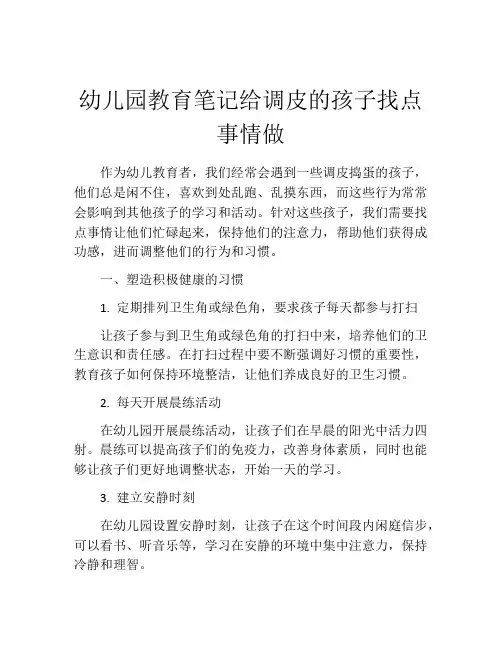 幼儿园教育笔记给调皮的孩子找点事情做

作为幼儿教育者，我们经常会遇到一些调皮捣蛋的孩子，他们总是闲不住，喜欢到处乱跑、乱摸东西，而这些行为常常会影响到其他孩子的学习和活动。针对这些孩子，我们需要找点事情让他们忙碌起来，保持他们的注意力，帮助他们获得成功感，进而调整他们的行为和习惯。

一、塑造积极健康的习惯

1. 定期排列卫生角或绿色角，要求孩子每天都参与打扫

让孩子参与到卫生角或绿色角的打扫中来，培养他们的卫生意识和责任感。在打扫过程中要不断强调好习惯的重要性，教育孩子如何保持环境整洁，让他们养成良好的卫生习惯。

2. 每天开展晨练活动

在幼儿园开展晨练活动，让孩子们在早晨的阳光中活力四射。晨练可以提高孩子们的免疫力，改善身体素质，同时也能够让孩子们更好地调整状态，开始一天的学习。

3. 建立安静时刻

在幼儿园设置安静时刻，让孩子在这个时间段内闲庭信步，可以看书、听音乐等，学习在安静的环境中集中注意力，保持冷静和理智。